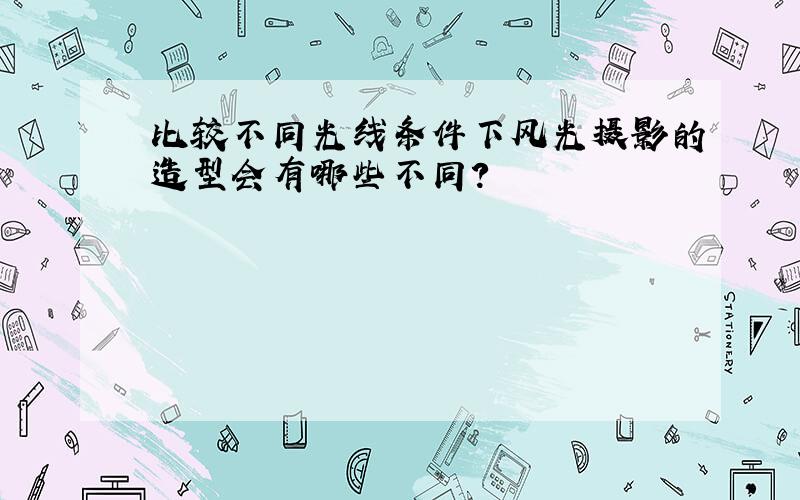 比较不同光线条件下风光摄影的造型会有哪些不同?

STATIONERY